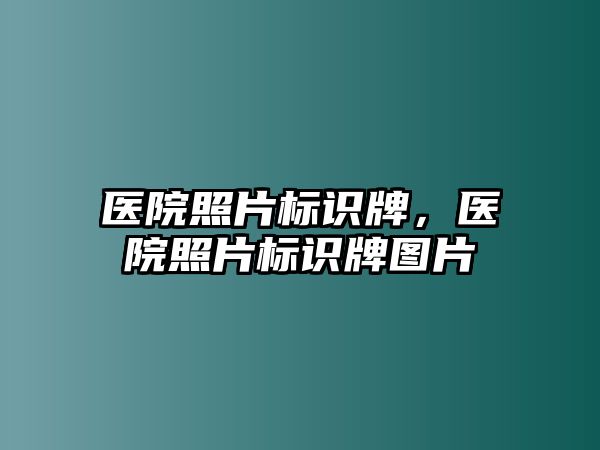 医院照片标识牌，医院照片标识牌图片